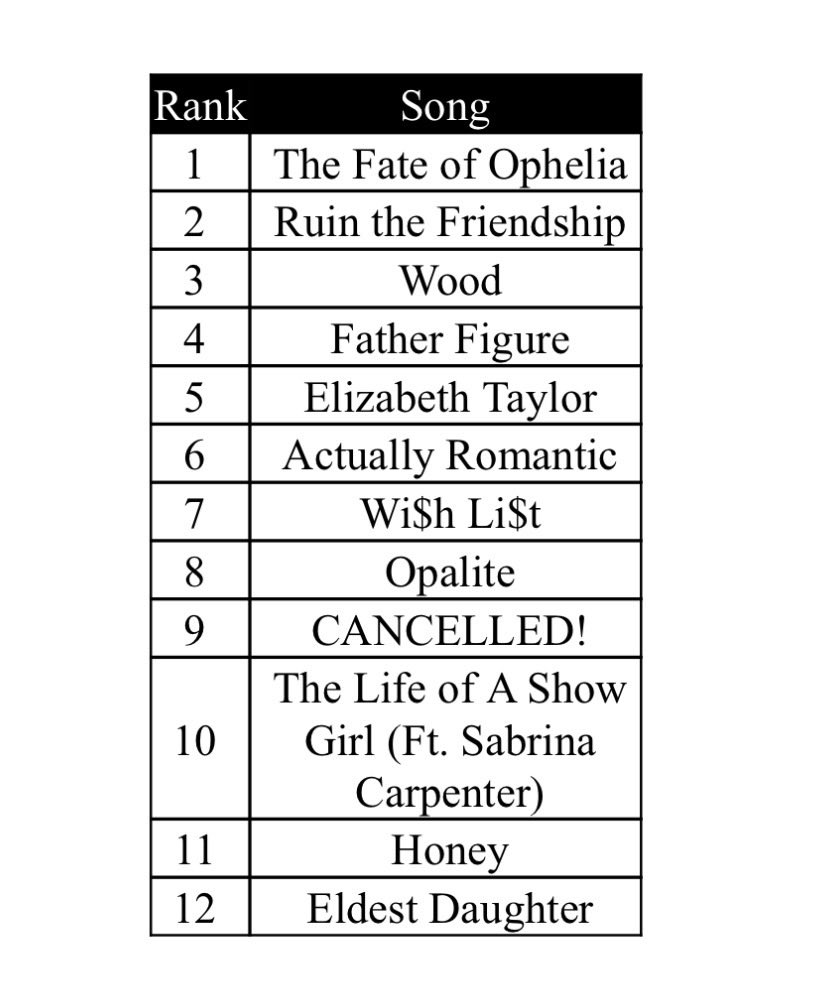 | Rank | Song |
|---|---|
| 1 | The Fate of Ophelia |
| 2 | Ruin the Friendship |
| 3 | Wood |
| 4 | Father Figure |
| 5 | Elizabeth Taylor |
| 6 | Actually Romantic |
| 7 | Wi$h Li$t |
| 8 | Opalite |
| 9 | CANCELLED! |
| 10 | The Life of A Show Girl (Ft. Sabrina Carpenter) |
| 11 | Honey |
| 12 | Eldest Daughter |